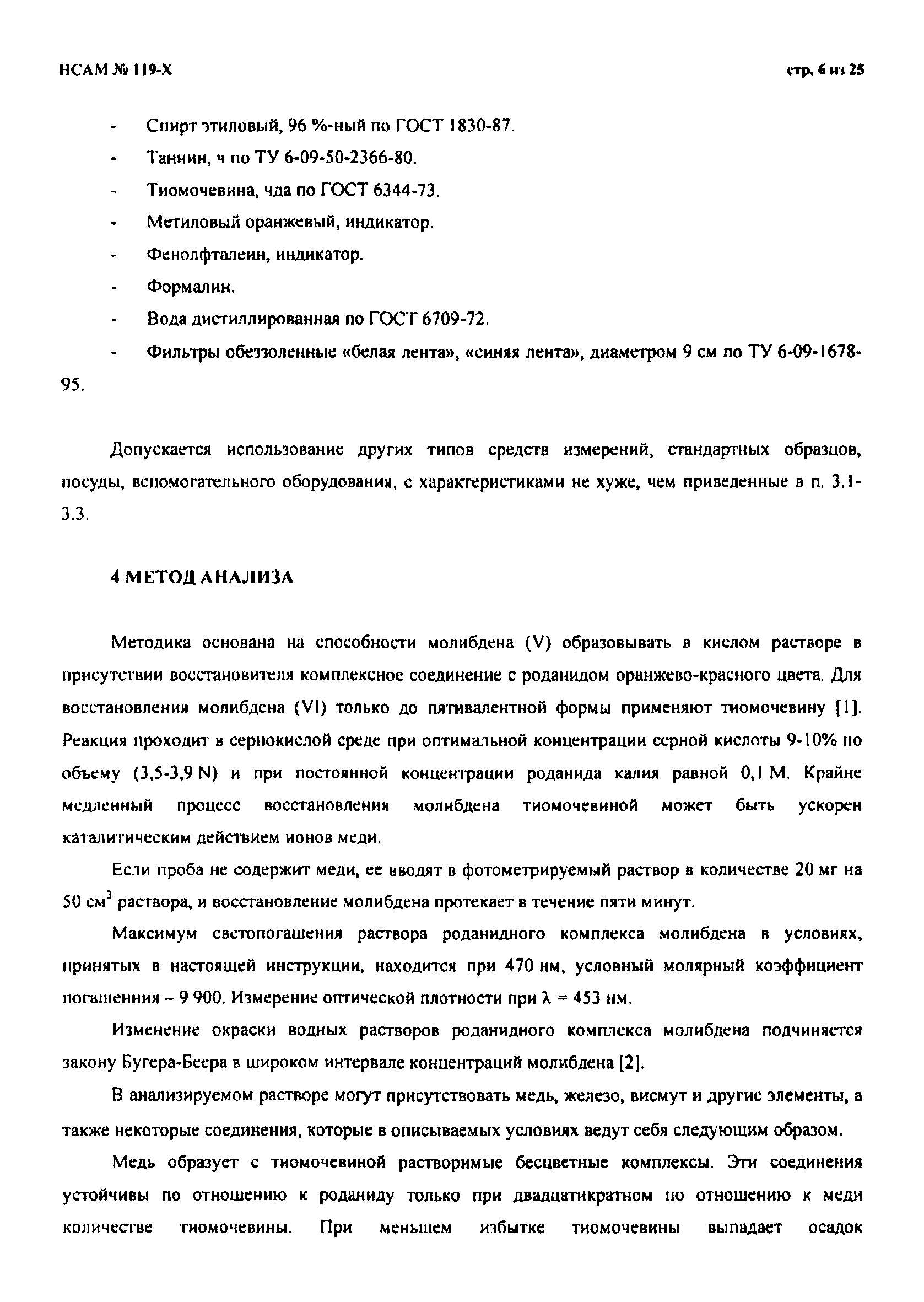 НСАМ № 119-Х

стр. 6 из 25

- Спирт этиловый, 96 %-ный по ГОСТ 1830-87.
- Таннин, ч по ТУ 6-09-50-2366-80.
- Тиомочевина, чда по ГОСТ 6344-73.
- Метиловый оранжевый, индикатор.
- Фенолфталеин, индикатор.
- Формалин.
- Вода дистиллированная по ГОСТ 6709-72.
- Фильтры обеззоленные «белая лента», «синяя лента», диаметром 9 см по ТУ 6-09-1678-95.

Допускается использование других типов средств измерений, стандартных образцов, посуды, вспомогательного оборудования, с характеристиками не хуже, чем приведенные в п. 3.1-3.3.

4 МЕТОД АНАЛИЗА

Методика основана на способности молибдена (V) образовывать в кислом растворе в присутствии восстановителя комплексное соединение с роданидом оранжево-красного цвета. Для восстановления молибдена (VI) только до пятивалентной формы применяют тиомочевину [1]. Реакция проходит в сернокислой среде при оптимальной концентрации серной кислоты 9-10% по объему (3,5-3,9 N) и при постоянной концентрации роданида калия равной 0,1 М. Крайне медленный процесс восстановления молибдена тиомочевиной может быть ускорен каталитическим действием ионов меди.

Если проба не содержит меди, ее вводят в фотометрируемый раствор в количестве 20 мг на 50 см$^3$ раствора, и восстановление молибдена протекает в течение пяти минут.

Максимум светопогашения раствора роданидного комплекса молибдена в условиях, принятых в настоящей инструкции, находится при 470 нм, условный молярный коэффициент погашенния – 9 900. Измерение оптической плотности при $\lambda$ = 453 нм.

Изменение окраски водных растворов роданидного комплекса молибдена подчиняется закону Бугера-Беера в широком интервале концентраций молибдена [2].

В анализируемом растворе могут присутствовать медь, железо, висмут и другие элементы, а также некоторые соединения, которые в описываемых условиях ведут себя следующим образом.

Медь образует с тиомочевиной растворимые бесцветные комплексы. Эти соединения устойчивы по отношению к роданиду только при двадцатикратном по отношению к меди количестве тиомочевины. При меньшем избытке тиомочевины выпадает осадок